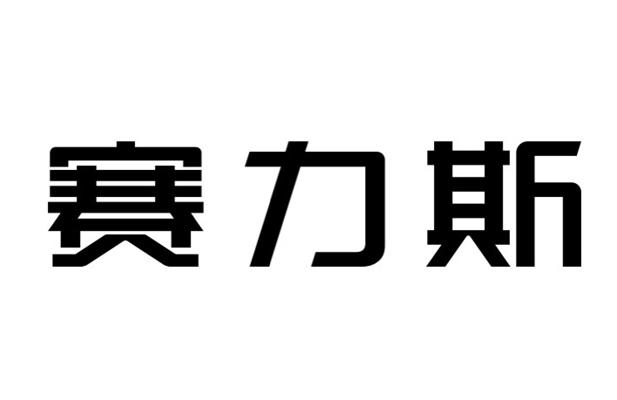 赛力斯